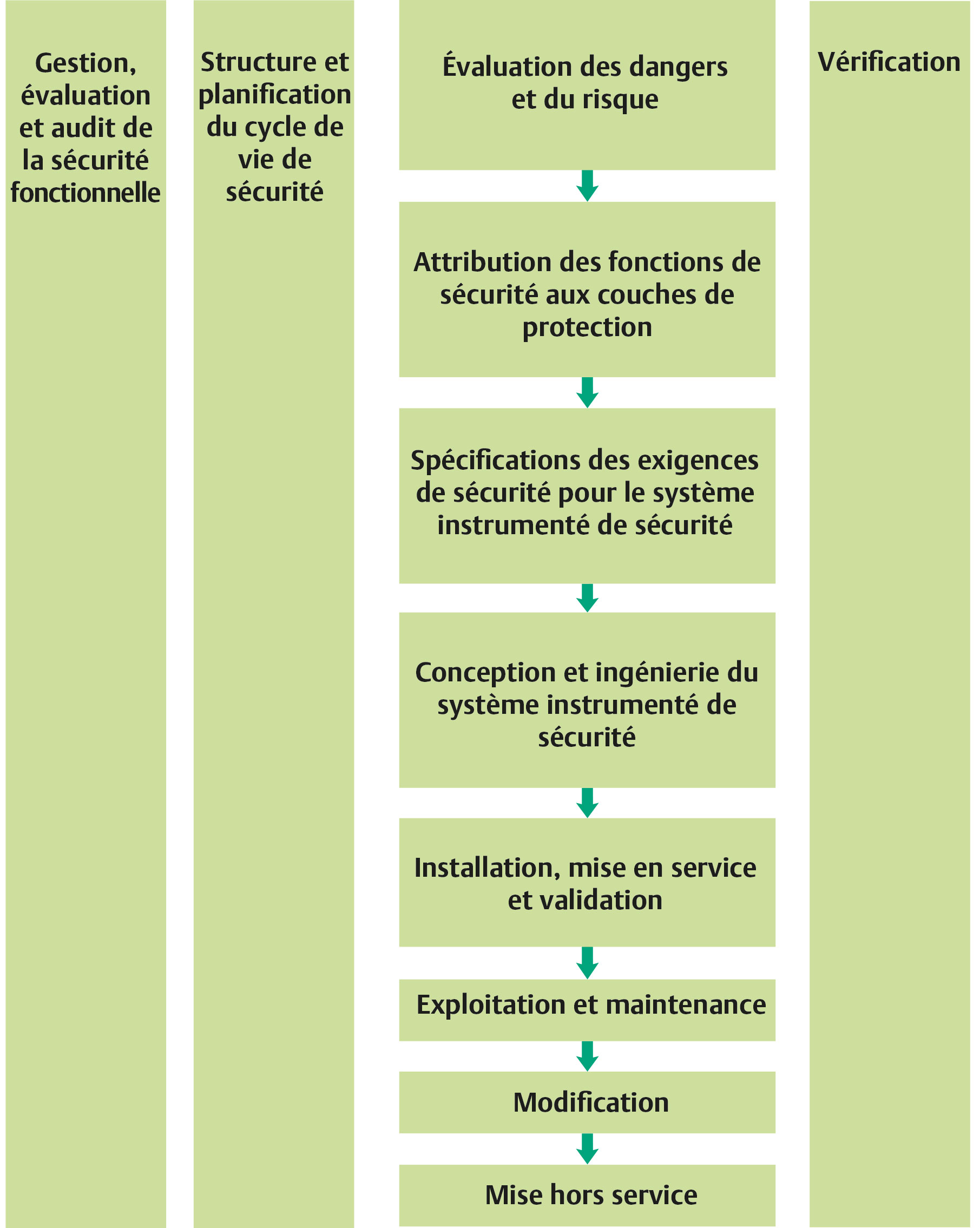 Gestion, évaluation et audit de la sécurité fonctionnelle

Structure et planification du cycle de vie de sécurité

Évaluation des dangers et du risque

Attribution des fonctions de sécurité aux couches de protection

Spécifications des exigences de sécurité pour le système instrumenté de sécurité

Conception et ingénierie du système instrumenté de sécurité

Installation, mise en service et validation

Exploitation et maintenance

Modification

Mise hors service

Vérification